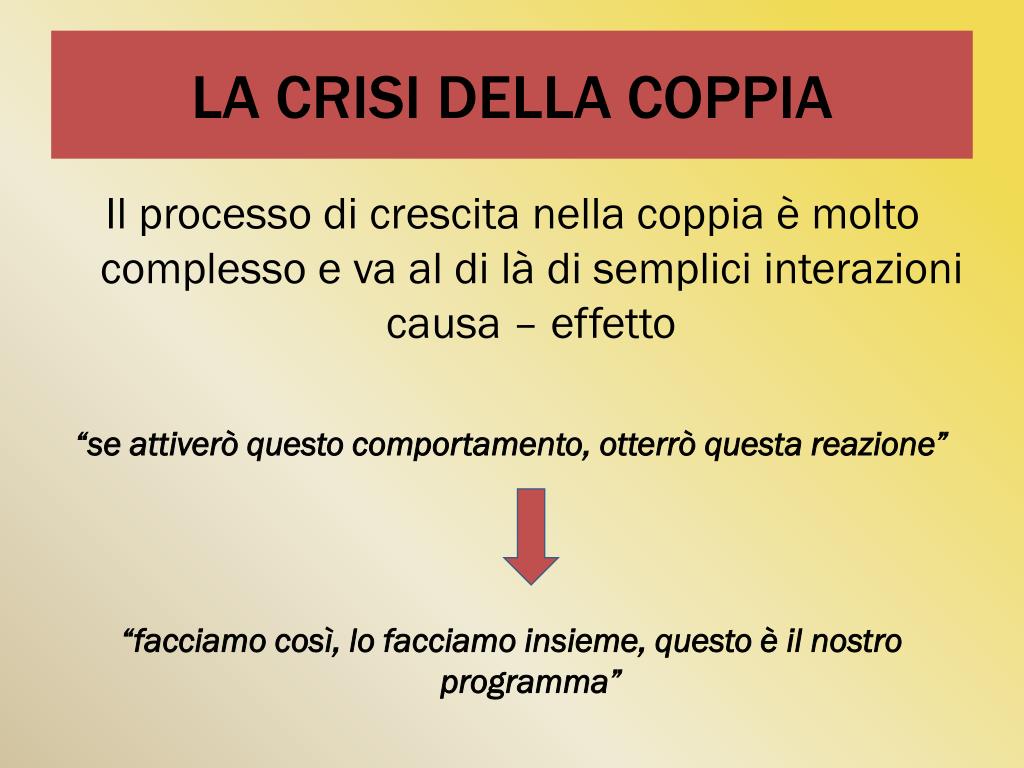 LA CRISI DELLA COPPIA

Il processo di crescita nella coppia è molto complesso e va al di là di semplici interazioni causa – effetto

“se attiverò questo comportamento, otterrò questa reazione”

“facciamo così, lo facciamo insieme, questo è il nostro programma”